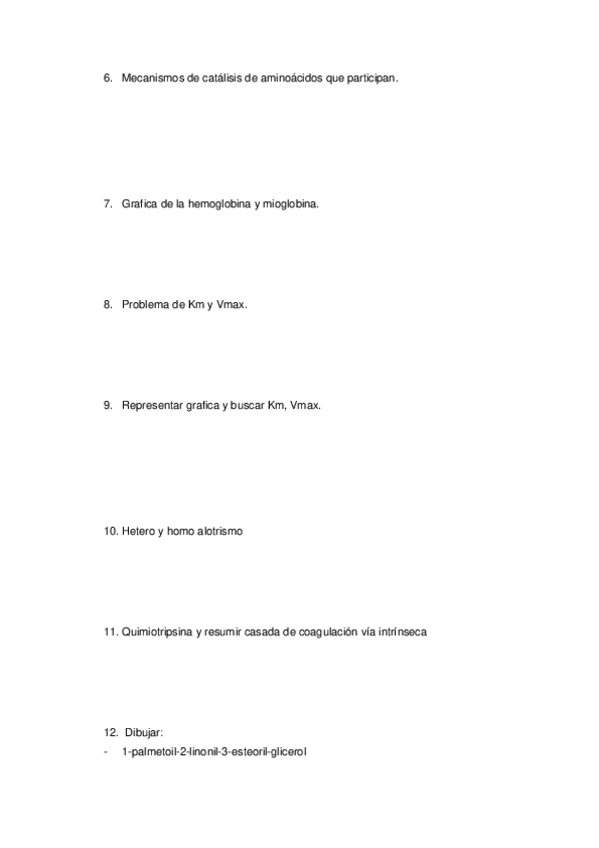 6. Mecanismos de catálisis de aminoácidos que participan.

7. Grafica de la hemoglobina y mioglobina.

8. Problema de Km y Vmax.

9. Representar grafica y buscar Km, Vmax.

10. Hetero y homo alotrismo

11. Quimiotripsina y resumir casada de coagulación vía intrínseca

12. Dibujar:
- 1-palmetoil-2-linonil-3-esteoril-glicerol